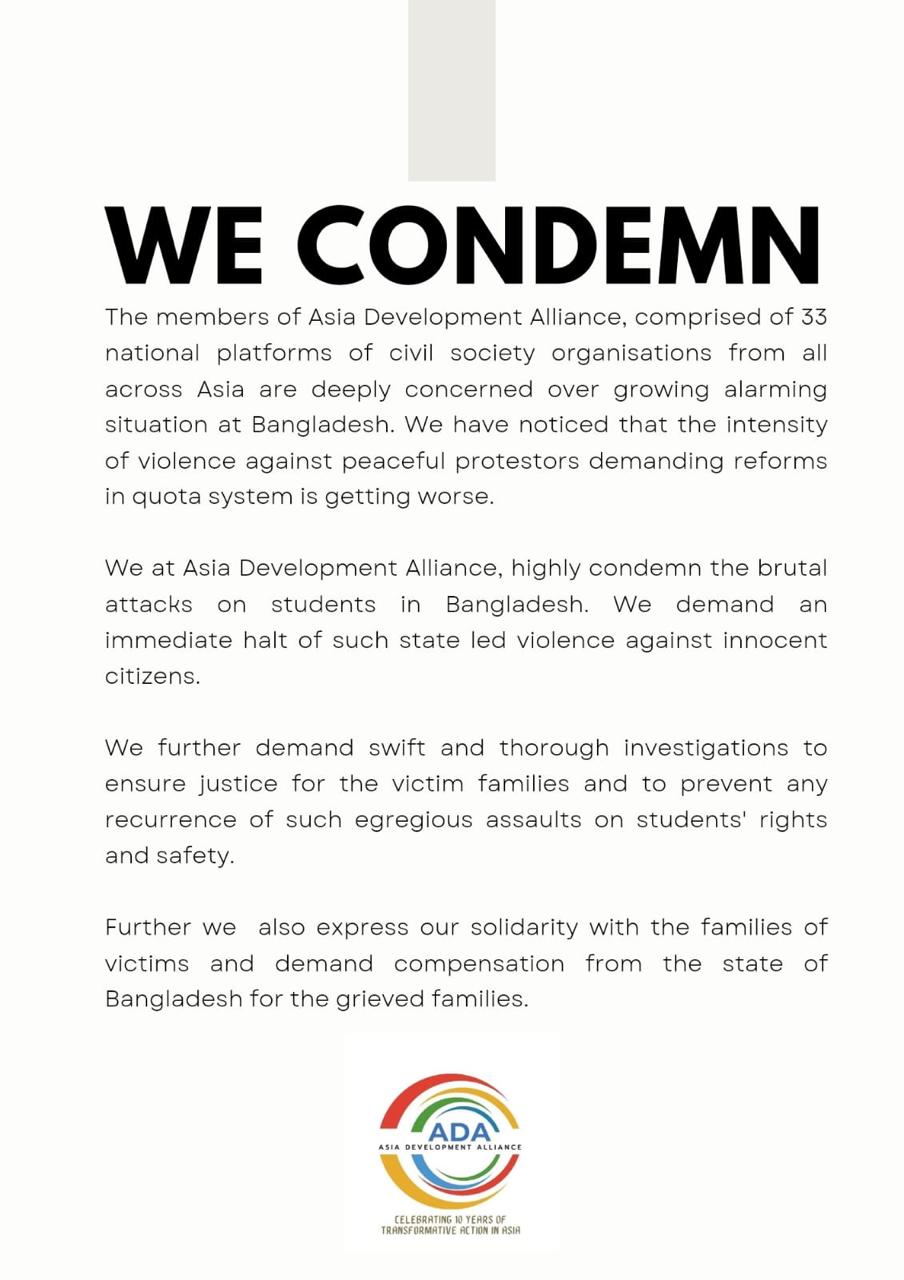 WE CONDEMN

The members of Asia Development Alliance, comprised of 33 national platforms of civil society organisations from all across Asia are deeply concerned over growing alarming situation at Bangladesh. We have noticed that the intensity of violence against peaceful protestors demanding reforms in quota system is getting worse.

We at Asia Development Alliance, highly condemn the brutal attacks on students in Bangladesh. We demand an immediate halt of such state led violence against innocent citizens.

We further demand swift and thorough investigations to ensure justice for the victim families and to prevent any recurrence of such egregious assaults on students' rights and safety.

Further we also express our solidarity with the families of victims and demand compensation from the state of Bangladesh for the grieved families.

ADA
ASIA DEVELOPMENT ALLIANCE

CELEBRATING 10 YEARS OF TRANSFORMATIVE ACTION IN ASIA